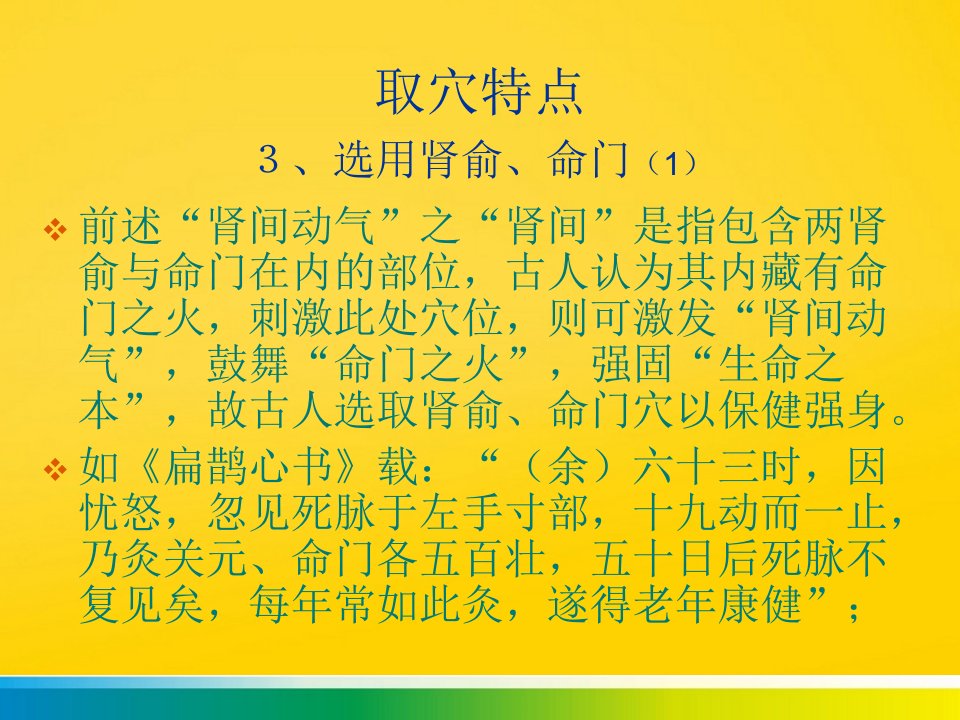 取穴特点

３、选用肾俞、命门（1）

❖ 前述“肾间动气”之“肾间”是指包含两肾俞与命门在内的部位，古人认为其内藏有命门之火，刺激此处穴位，则可激发“肾间动气”，鼓舞“命门之火”，强固“生命之本”，故古人选取肾俞、命门穴以保健强身。

❖ 如《扁鹊心书》载：“（余）六十三时，因忧怒，忽见死脉于左手寸部，十九动而一止，乃灸关元、命门各五百壮，五十日后死脉不复见矣，每年常如此灸，遂得老年康健”；